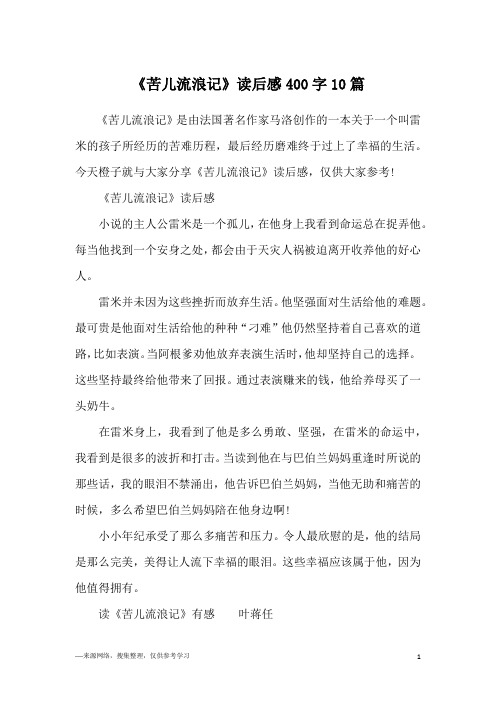 《苦儿流浪记》读后感 400 字 10 篇

《苦儿流浪记》是由法国著名作家马洛创作的一本关于一个叫雷米的孩子所经历的苦难历程，最后经历磨难终于过上了幸福的生活。今天橙子就与大家分享《苦儿流浪记》读后感，仅供大家参考！

《苦儿流浪记》读后感

小说的主人公雷米是一个孤儿，在他身上我看到命运总在捉弄他。每当他找到一个安身之处，都会由于天灾人祸被迫离开收养他的好心人。

雷米并未因为这些挫折而放弃生活。他坚强面对生活给他的难题。最可贵是他面对生活给他的种种“刁难”他仍然坚持着自己喜欢的道路，比如表演。当阿根爹劝他放弃表演生活时，他却坚持自己的选择。这些坚持最终给他带来了回报。通过表演赚来的钱，他给养母买了一头奶牛。

在雷米身上，我看到了他是多么勇敢、坚强，在雷米的命运中，我看到是很多的波折和打击。当读到他在与巴伯兰妈妈重逢时所说的那些话，我的眼泪不禁涌出，他告诉巴伯兰妈妈，当他无助和痛苦的时候，多么希望巴伯兰妈妈陪在他身边啊!

小小年纪承受了那么多痛苦和压力。令人最欣慰的是，他的结局是那么完美，美得让人流下幸福的眼泪。这些幸福应该属于他，因为他值得拥有。

读《苦儿流浪记》有感　　叶蒋任

—来源网络，搜集整理，仅供参考学习

1